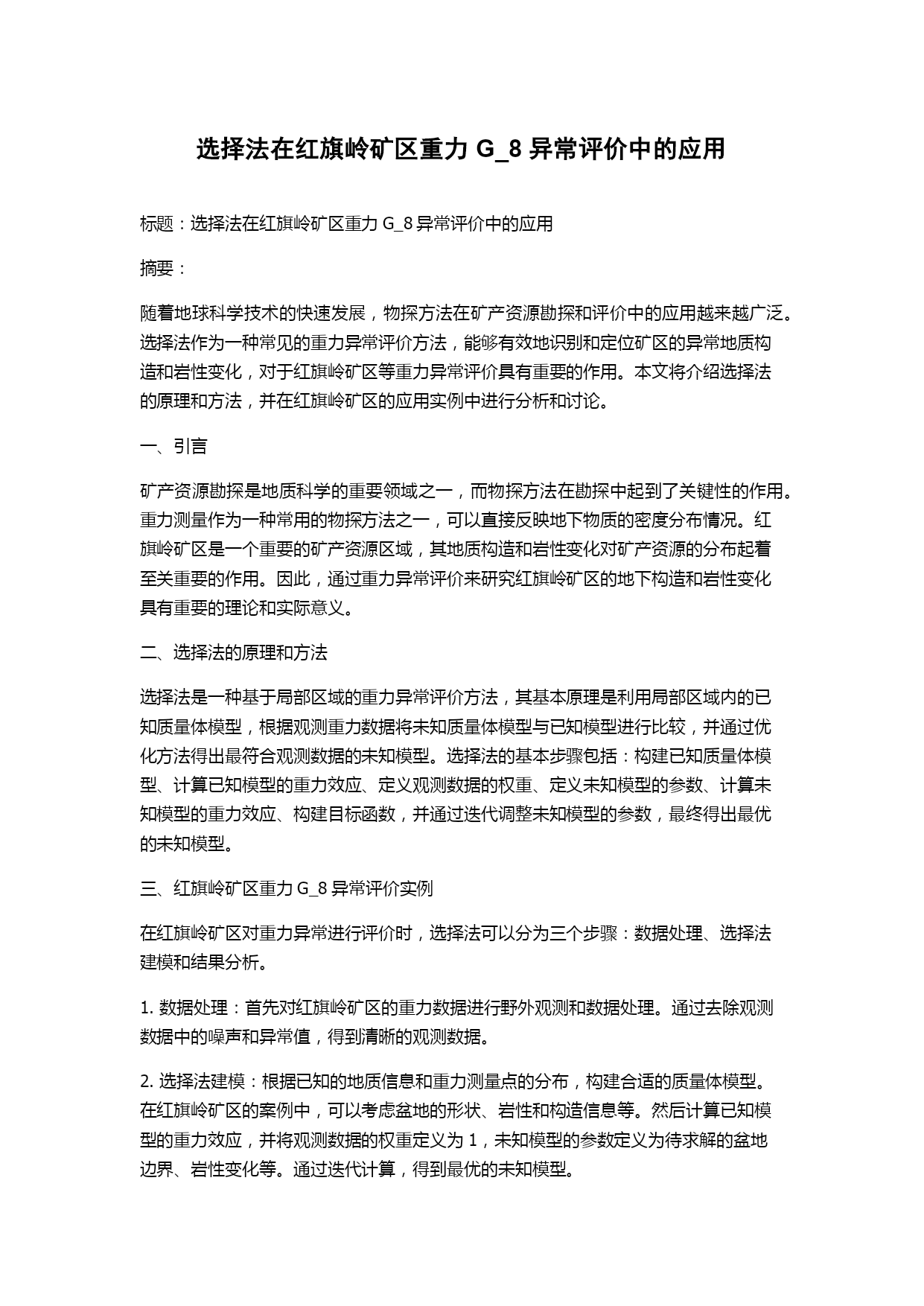 选择法在红旗岭矿区重力 G_8 异常评价中的应用

标题：选择法在红旗岭矿区重力 G_8 异常评价中的应用

摘要：

随着地球科学技术的快速发展，物探方法在矿产资源勘探和评价中的应用越来越广泛。选择法作为一种常见的重力异常评价方法，能够有效地识别和定位矿区的异常地质构造和岩性变化，对于红旗岭矿区等重力异常评价具有重要的作用。本文将介绍选择法的原理和方法，并在红旗岭矿区的应用实例中进行分析和讨论。

一、引言

矿产资源勘探是地质科学的重要领域之一，而物探方法在勘探中起到了关键性的作用。重力测量作为一种常用的物探方法之一，可以直接反映地下物质的密度分布情况。红旗岭矿区是一个重要的矿产资源区域，其地质构造和岩性变化对矿产资源的分布起着至关重要的作用。因此，通过重力异常评价来研究红旗岭矿区的地下构造和岩性变化具有重要的理论和实际意义。

二、选择法的原理和方法

选择法是一种基于局部区域的重力异常评价方法，其基本原理是利用局部区域内的已知质量体模型，根据观测重力数据将未知质量体模型与已知模型进行比较，并通过优化方法得出最符合观测数据的未知模型。选择法的基本步骤包括：构建已知质量体模型、计算已知模型的重力效应、定义观测数据的权重、定义未知模型的参数、计算未知模型的重力效应、构建目标函数，并通过迭代调整未知模型的参数，最终得出最优的未知模型。

三、红旗岭矿区重力 G_8 异常评价实例

在红旗岭矿区对重力异常进行评价时，选择法可以分为三个步骤：数据处理、选择法建模和结果分析。

1. 数据处理：首先对红旗岭矿区的重力数据进行野外观测和数据处理。通过去除观测数据中的噪声和异常值，得到清晰的观测数据。

2. 选择法建模：根据已知的地质信息和重力测量点的分布，构建合适的质量体模型。在红旗岭矿区的案例中，可以考虑盆地的形状、岩性和构造信息等。然后计算已知模型的重力效应，并将观测数据的权重定义为 1，未知模型的参数定义为待求解的盆地边界、岩性变化等。通过迭代计算，得到最优的未知模型。